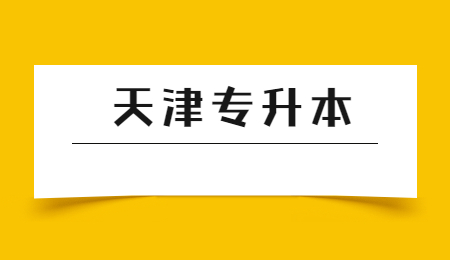 天津专升本